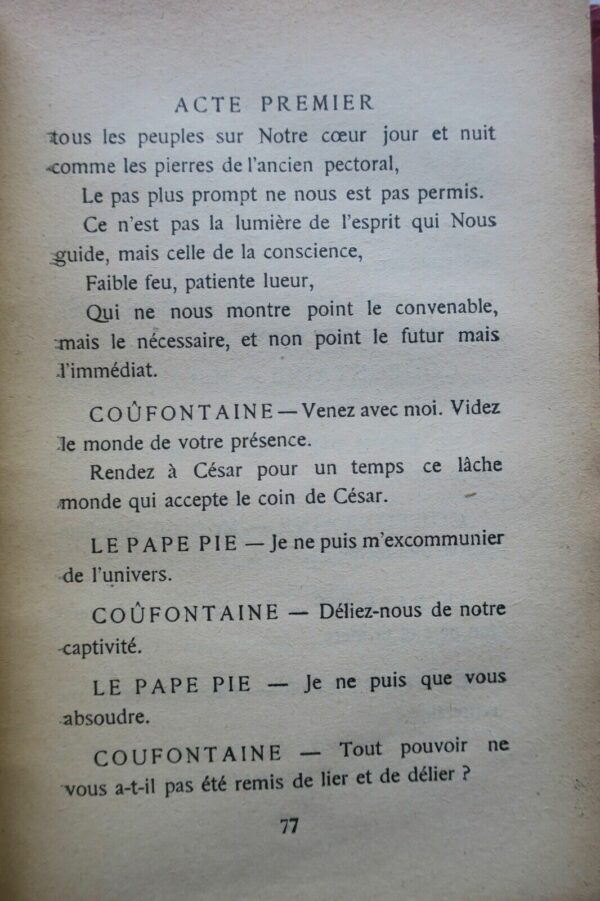 ACTE PREMIER

tous les peuples sur Notre cœur jour et nuit comme les pierres de l'ancien pectoral,

Le pas plus prompt ne nous est pas permis.

Ce n'est pas la lumière de l'esprit qui Nous guide, mais celle de la conscience,

Faible feu, patiente lueur,

Qui ne nous montre point le convenable, mais le nécessaire, et non point le futur mais l'immédiat.

COÛFONTAINE — Venez avec moi. Videz le monde de votre présence.

Rendez à César pour un temps ce lâche monde qui accepte le coin de César.

LE PAPE PIE — Je ne puis m'excommunier de l'univers.

COÛFONTAINE — Déliez-nous de notre captivité.

LE PAPE PIE — Je ne puis que vous absoudre.

COUFONTAINE — Tout pouvoir ne vous a-t-il pas été remis de lier et de délier ?

77